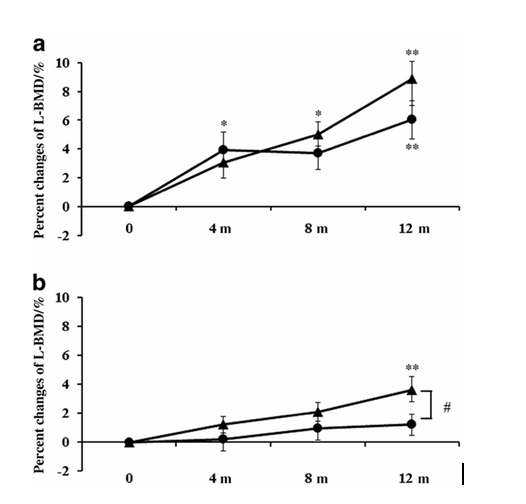 a

Percent changes of L-BMD/%

10
8
6
4
2
0
-2

*
*
**
**

0
4 m
8 m
12 m

b

Percent changes of L-BMD/%

10
8
6
4
2
0
-2

**
#

0
4 m
8 m
12 m